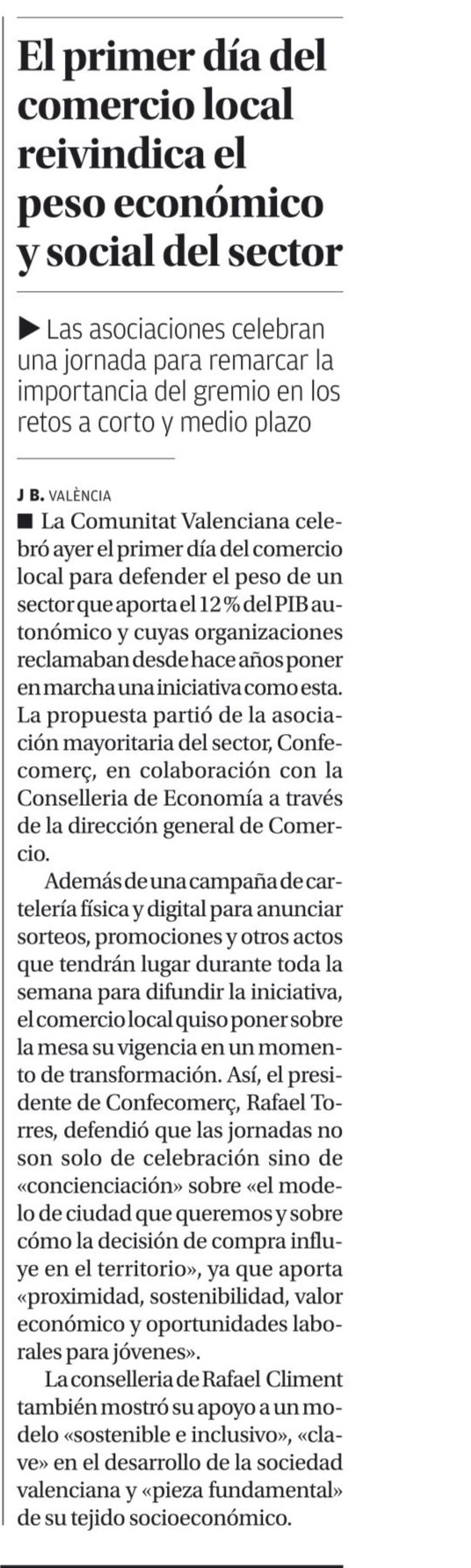 El primer día del comercio local reivindica el peso económico y social del sector

▶ Las asociaciones celebran una jornada para remarcar la importancia del gremio en los retos a corto y medio plazo

J B. VALÈNCIA

■ La Comunitat Valenciana celebró ayer el primer día del comercio local para defender el peso de un sector que aporta el 12 % del PIB autonómico y cuyas organizaciones reclamaban desde hace años poner en marcha una iniciativa como esta. La propuesta partió de la asociación mayoritaria del sector, Confecomerç, en colaboración con la Conselleria de Economía a través de la dirección general de Comercio.

Además de una campaña de cartelería física y digital para anunciar sorteos, promociones y otros actos que tendrán lugar durante toda la semana para difundir la iniciativa, el comercio local quiso poner sobre la mesa su vigencia en un momento de transformación. Así, el presidente de Confecomerç, Rafael Torres, defendió que las jornadas no son solo de celebración sino de «concienciación» sobre «el modelo de ciudad que queremos y sobre cómo la decisión de compra influye en el territorio», ya que aporta «proximidad, sostenibilidad, valor económico y oportunidades laborales para jóvenes».

La conselleria de Rafael Climent también mostró su apoyo a un modelo «sostenible e inclusivo», «clave» en el desarrollo de la sociedad valenciana y «pieza fundamental» de su tejido socioeconómico.